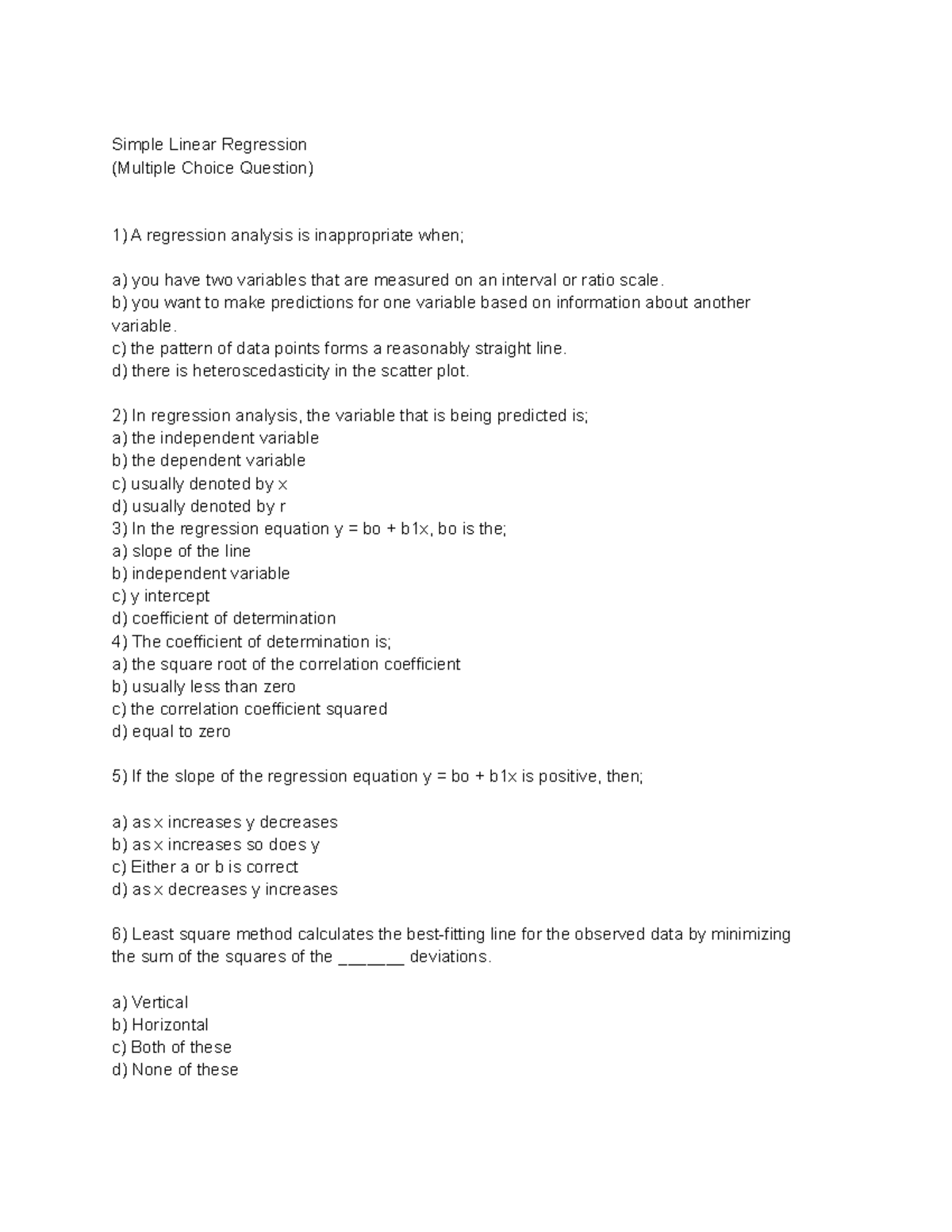 Simple Linear Regression
(Multiple Choice Question)

1) A regression analysis is inappropriate when;

a) you have two variables that are measured on an interval or ratio scale.
b) you want to make predictions for one variable based on information about another variable.
c) the pattern of data points forms a reasonably straight line.
d) there is heteroscedasticity in the scatter plot.

2) In regression analysis, the variable that is being predicted is;
a) the independent variable
b) the dependent variable
c) usually denoted by x
d) usually denoted by r
3) In the regression equation y = bo + b1x, bo is the;
a) slope of the line
b) independent variable
c) y intercept
d) coefficient of determination
4) The coefficient of determination is;
a) the square root of the correlation coefficient
b) usually less than zero
c) the correlation coefficient squared
d) equal to zero

5) If the slope of the regression equation y = bo + b1x is positive, then;

a) as x increases y decreases
b) as x increases so does y
c) Either a or b is correct
d) as x decreases y increases

6) Least square method calculates the best-fitting line for the observed data by minimizing the sum of the squares of the _______ deviations.

a) Vertical
b) Horizontal
c) Both of these
d) None of these